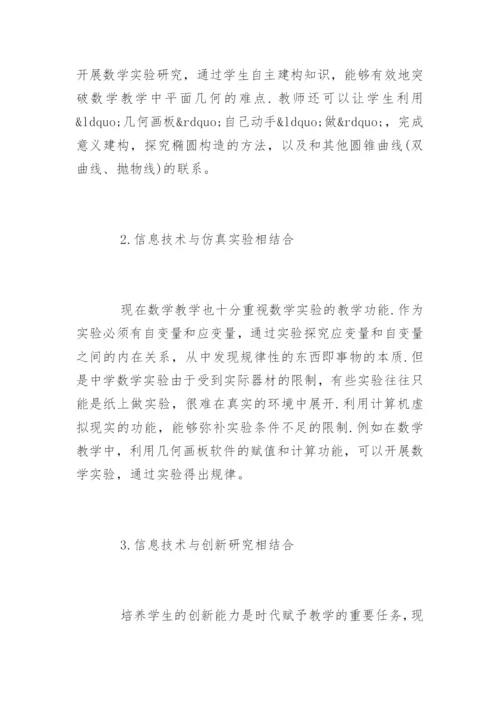 开展数学实验研究，通过学生自主建构知识，能够有效地突破数学教学中平面几何的难点.教师还可以让学生利用&ldquo;几何画板&rdquo;自己动手&ldquo;做&rdquo;，完成意义建构，探究椭圆构造的方法，以及和其他圆锥曲线(双曲线、抛物线)的联系。

2.信息技术与仿真实验相结合

现在数学教学也十分重视数学实验的教学功能.作为实验必须有自变量和应变量，通过实验探究应变量和自变量之间的内在关系，从中发现规律性的东西即事物的本质.但是中学数学实验由于受到实际器材的限制，有些实验往往只能是纸上做实验，很难在真实的环境中展开.利用计算机虚拟现实的功能，能够弥补实验条件不足的限制.例如在数学教学中，利用几何画板软件的赋值和计算功能，可以开展数学实验，通过实验得出规律。

3.信息技术与创新研究相结合

培养学生的创新能力是时代赋予教学的重要任务，现